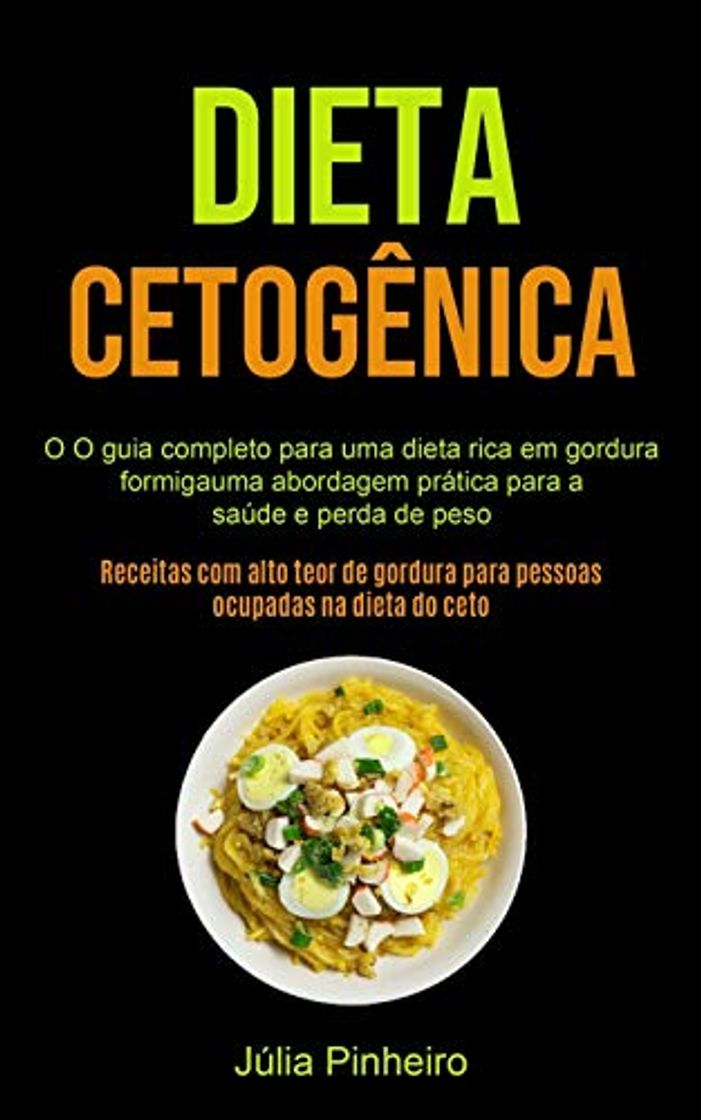 DIETA
CETOGÊNICA

O O guia completo para uma dieta rica em gordura formigauma abordagem prática para a saúde e perda de peso

Receitas com alto teor de gordura para pessoas ocupadas na dieta do ceto

Júlia Pinheiro